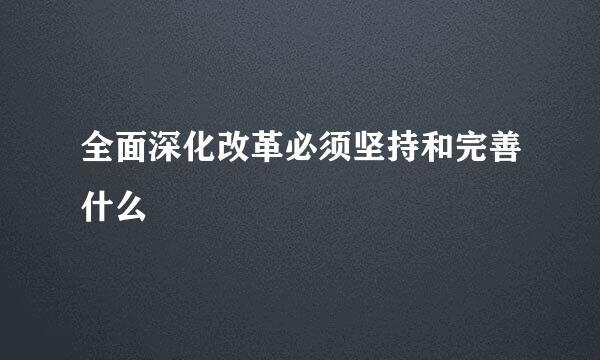 全面深化改革必须坚持和完善什么